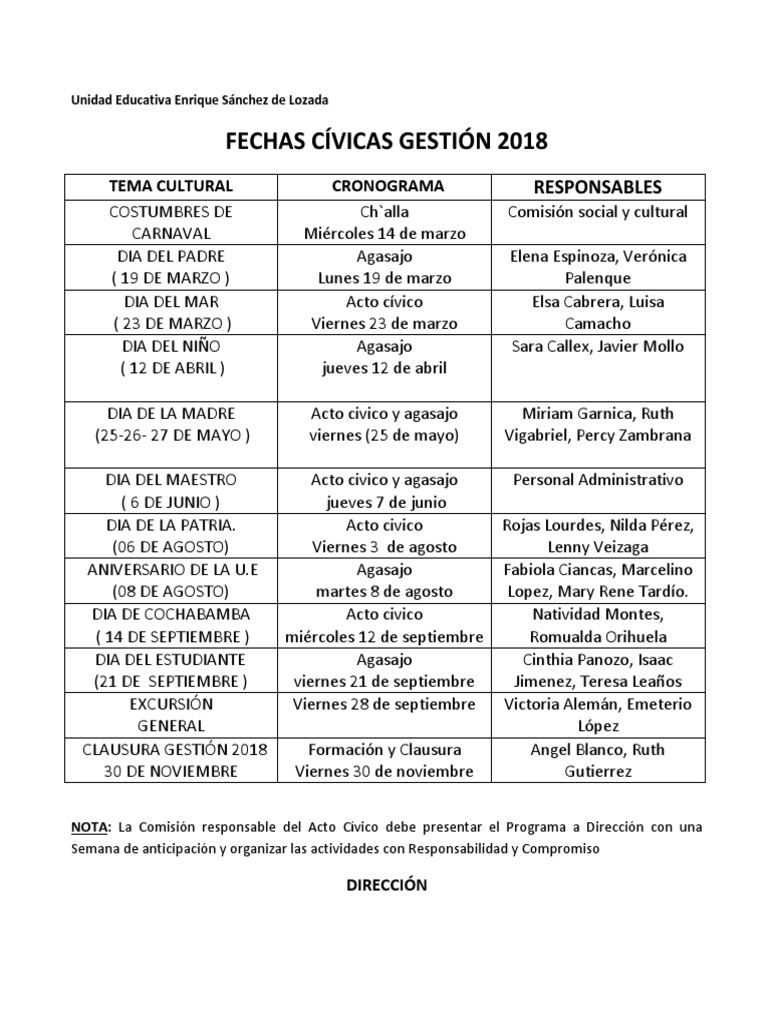 Unidad Educativa Enrique Sánchez de Lozada

FECHAS CÍVICAS GESTIÓN 2018

| TEMA CULTURAL | CRONOGRAMA | RESPONSABLES |
|---|---|---|
| COSTUMBRES DE CARNAVAL | Ch`alla Miércoles 14 de marzo | Comisión social y cultural |
| DIA DEL PADRE ( 19 DE MARZO ) | Agasajo Lunes 19 de marzo | Elena Espinoza, Verónica Palenque |
| DIA DEL MAR ( 23 DE MARZO ) | Acto cívico Viernes 23 de marzo | Elsa Cabrera, Luisa Camacho |
| DIA DEL NIÑO ( 12 DE ABRIL ) | Agasajo jueves 12 de abril | Sara Callex, Javier Mollo |
| DIA DE LA MADRE (25-26- 27 DE MAYO ) | Acto civico y agasajo viernes (25 de mayo) | Miriam Garnica, Ruth Vigabriel, Percy Zambrana |
| DIA DEL MAESTRO ( 6 DE JUNIO ) | Acto civico y agasajo jueves 7 de junio | Personal Administrativo |
| DIA DE LA PATRIA. (06 DE AGOSTO) | Acto civico Viernes 3 de agosto | Rojas Lourdes, Nilda Pérez, Lenny Veizaga |
| ANIVERSARIO DE LA U.E (08 DE AGOSTO) | Agasajo martes 8 de agosto | Fabiola Ciancas, Marcelino Lopez, Mary Rene Tardío. |
| DIA DE COCHABAMBA ( 14 DE SEPTIEMBRE ) | Acto civico miércoles 12 de septiembre | Natividad Montes, Romualda Orihuela |
| DIA DEL ESTUDIANTE (21 DE SEPTIEMBRE ) | Agasajo viernes 21 de septiembre | Cinthia Panozo, Isaac Jimenez, Teresa Leaños |
| EXCURSIÓN GENERAL | Viernes 28 de septiembre | Victoria Alemán, Emeterio López |
| CLAUSURA GESTIÓN 2018 30 DE NOVIEMBRE | Formación y Clausura Viernes 30 de noviembre | Angel Blanco, Ruth Gutierrez |

NOTA: La Comisión responsable del Acto Cívico debe presentar el Programa a Dirección con una Semana de anticipación y organizar las actividades con Responsabilidad y Compromiso

DIRECCIÓN